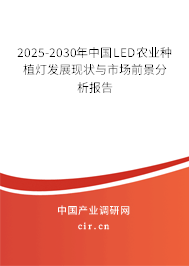 2025-2030年中国LED农业种植灯发展现状与市场前景分析报告

中国产业调研网

cir.cn